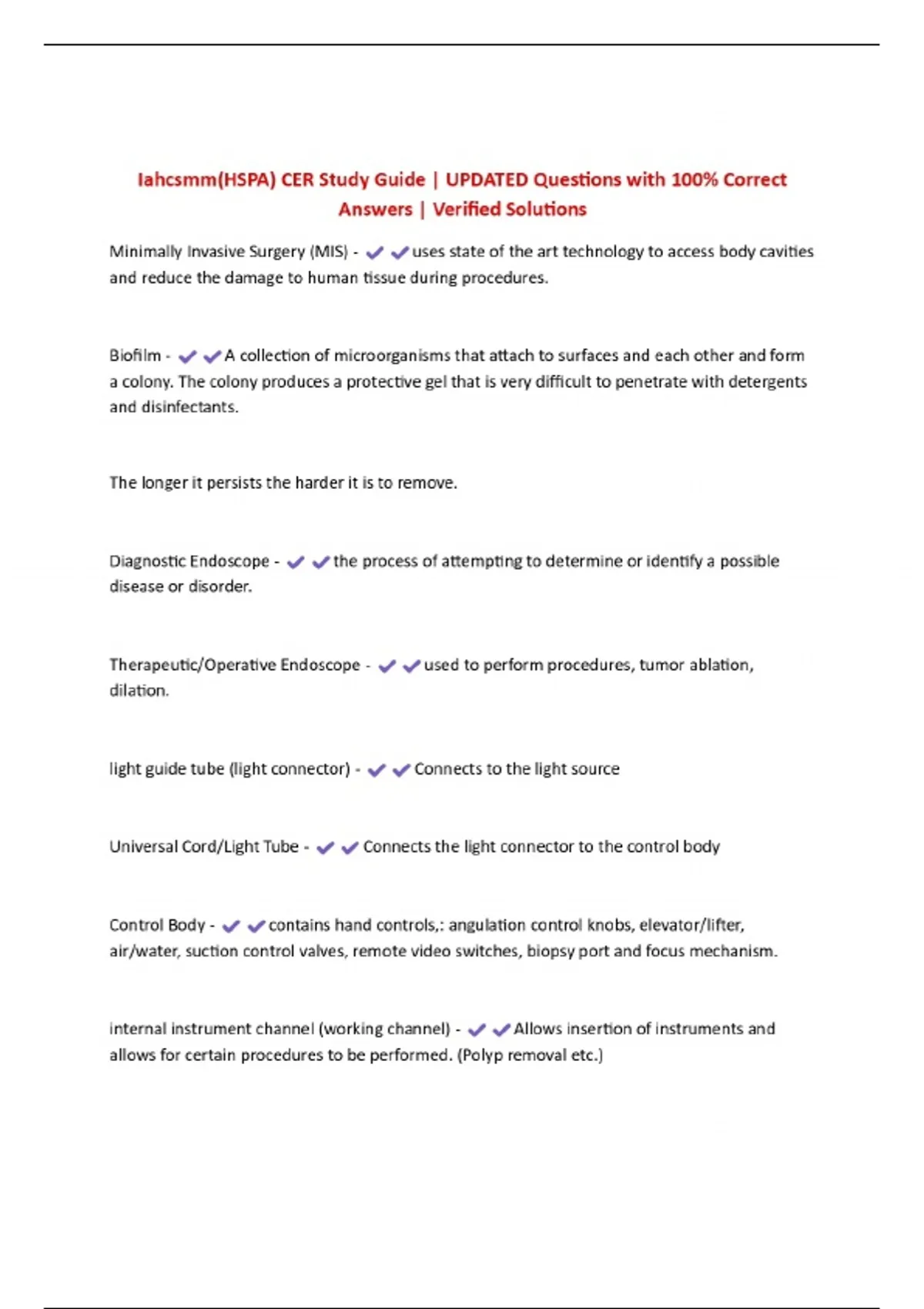 Iahcsmm(HSPA) CER Study Guide | UPDATED Questions with 100% Correct Answers | Verified Solutions

Minimally Invasive Surgery (MIS) - ✔✔uses state of the art technology to access body cavities and reduce the damage to human tissue during procedures.

Biofilm - ✔✔A collection of microorganisms that attach to surfaces and each other and form a colony. The colony produces a protective gel that is very difficult to penetrate with detergents and disinfectants.

The longer it persists the harder it is to remove.

Diagnostic Endoscope - ✔✔the process of attempting to determine or identify a possible disease or disorder.

Therapeutic/Operative Endoscope - ✔✔used to perform procedures, tumor ablation, dilation.

light guide tube (light connector) - ✔✔Connects to the light source

Universal Cord/Light Tube - ✔✔Connects the light connector to the control body

Control Body - ✔✔contains hand controls,: angulation control knobs, elevator/lifter, air/water, suction control valves, remote video switches, biopsy port and focus mechanism.

internal instrument channel (working channel) - ✔✔Allows insertion of instruments and allows for certain procedures to be performed. (Polyp removal etc.)